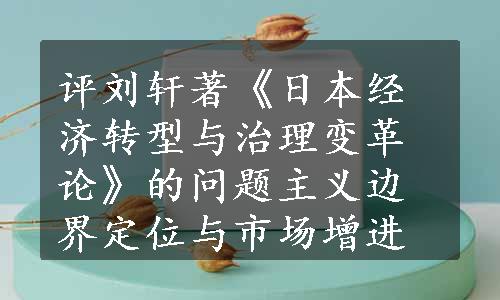 评刘轩著《日本经济转型与治理变革论》的问题主义边界定位与市场增进